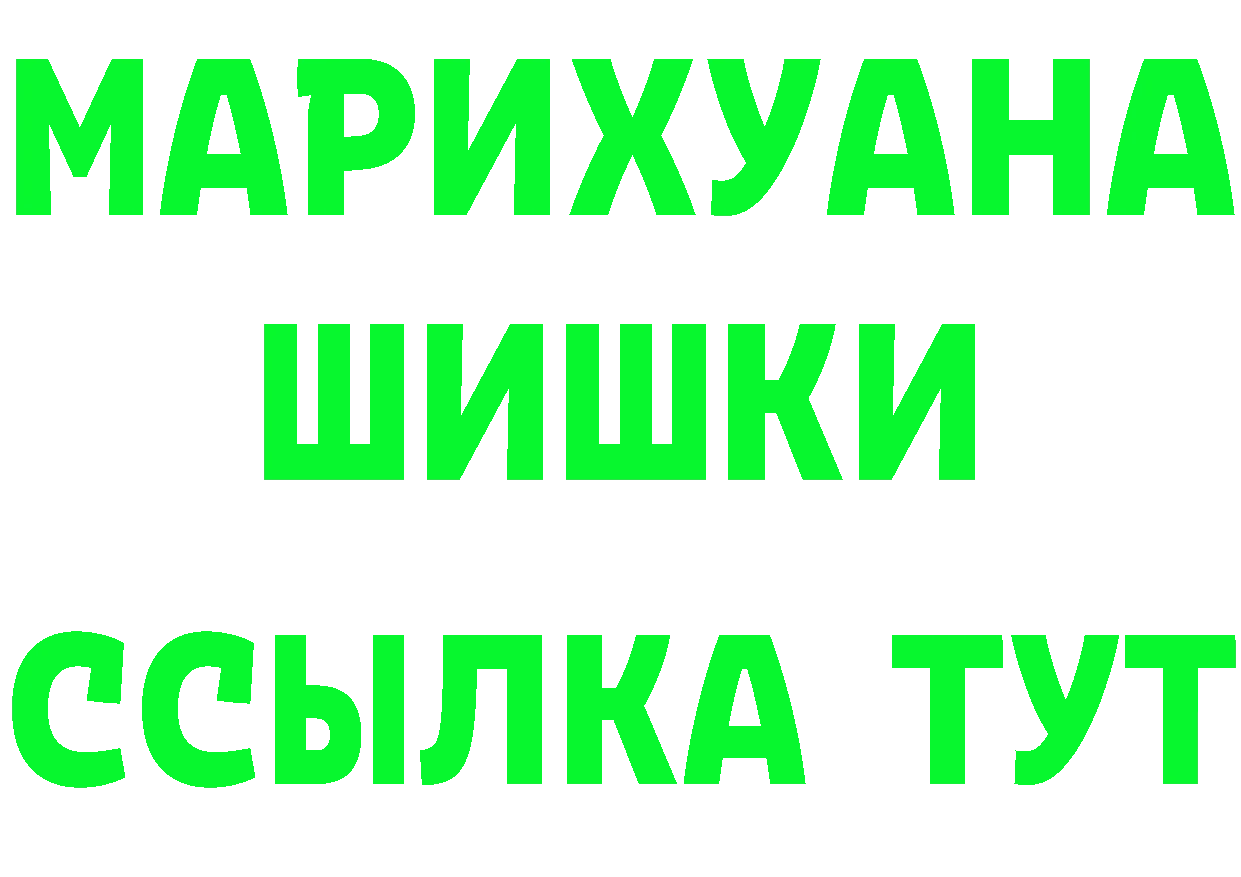 МАРИХУАНА
ШИШКИ
ССЫЛКА ТУТ